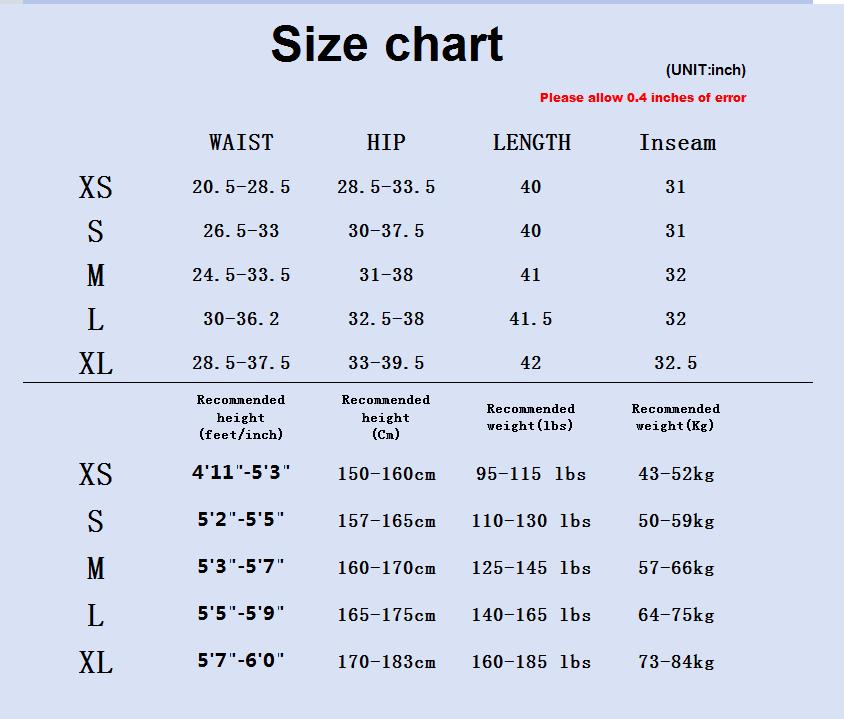 Size chart

(UNIT:inch)

Please allow 0.4 inches of error

| | WAIST | HIP | LENGTH | Inseam |
|---|---|---|---|---|
| XS | 20.5-28.5 | 28.5-33.5 | 40 | 31 |
| S | 26.5-33 | 30-37.5 | 40 | 31 |
| M | 24.5-33.5 | 31-38 | 41 | 32 |
| L | 30-36.2 | 32.5-38 | 41.5 | 32 |
| XL | 28.5-37.5 | 33-39.5 | 42 | 32.5 |

| | Recommended height (feet/inch) | Recommended height (Cm) | Recommended weight(lbs) | Recommended weight(Kg) |
|---|---|---|---|---|
| XS | 4'11"-5'3" | 150-160cm | 95-115 lbs | 43-52kg |
| S | 5'2"-5'5" | 157-165cm | 110-130 lbs | 50-59kg |
| M | 5'3"-5'7" | 160-170cm | 125-145 lbs | 57-66kg |
| L | 5'5"-5'9" | 165-175cm | 140-165 lbs | 64-75kg |
| XL | 5'7"-6'0" | 170-183cm | 160-185 lbs | 73-84kg |